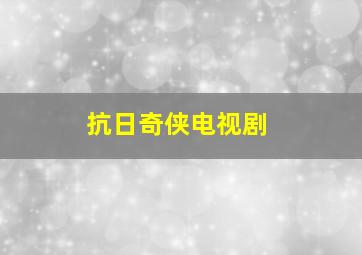 抗日奇侠电视剧